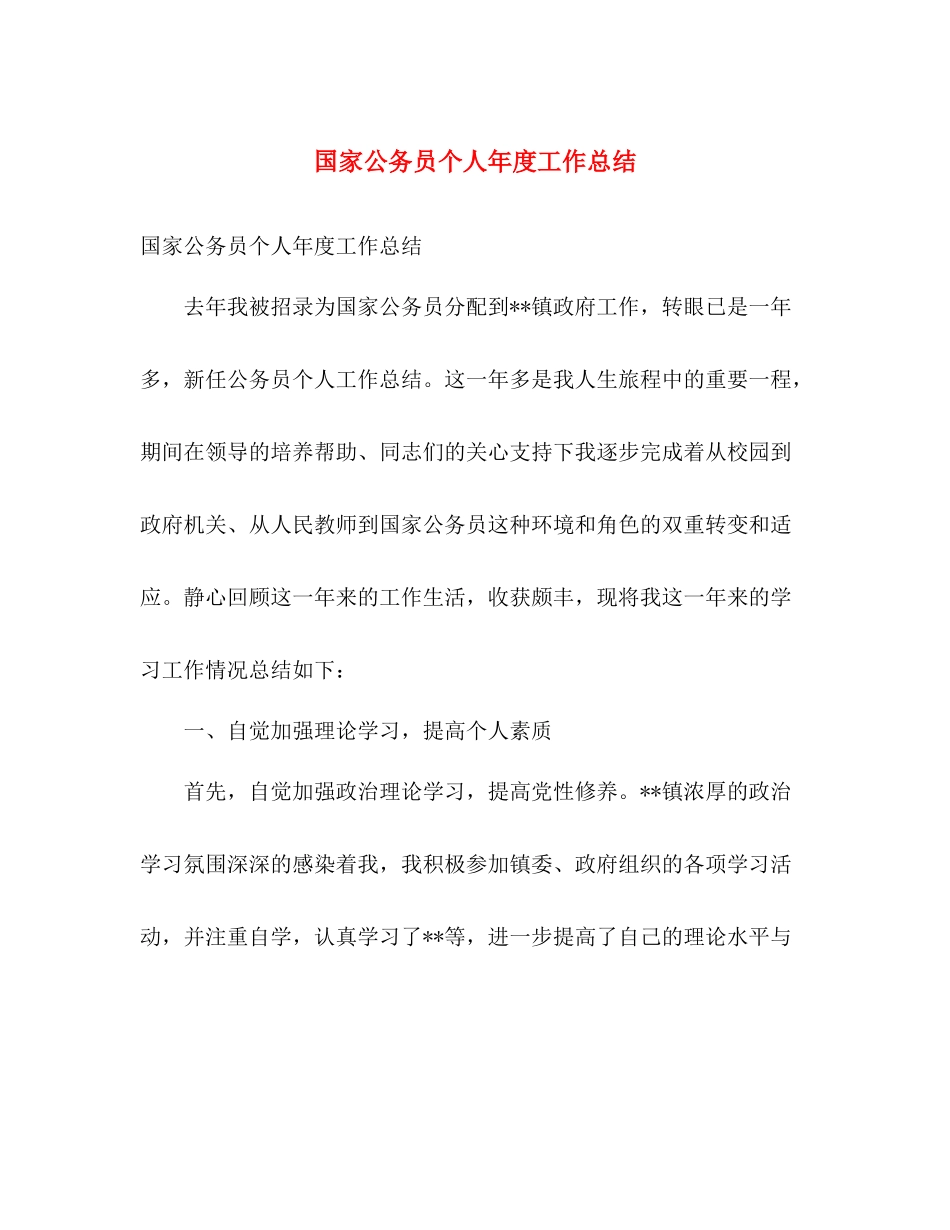 国家公务员个人年度工作总结

国家公务员个人年度工作总结

去年我被招录为国家公务员分配到**镇政府工作，转眼已是一年多，新任公务员个人工作总结。这一年多是我人生旅程中的重要一程，期间在领导的培养帮助、同志们的关心支持下我逐步完成着从校园到政府机关、从人民教师到国家公务员这种环境和角色的双重转变和适应。静心回顾这一年来的工作生活，收获颇丰，现将我这一年来的学习工作情况总结如下：

一、自觉加强理论学习，提高个人素质

首先，自觉加强政治理论学习，提高党性修养。**镇浓厚的政治学习氛围深深的感染着我，我积极参加镇委、政府组织的各项学习活动，并注重自学，认真学习了**等，进一步提高了自己的理论水平与